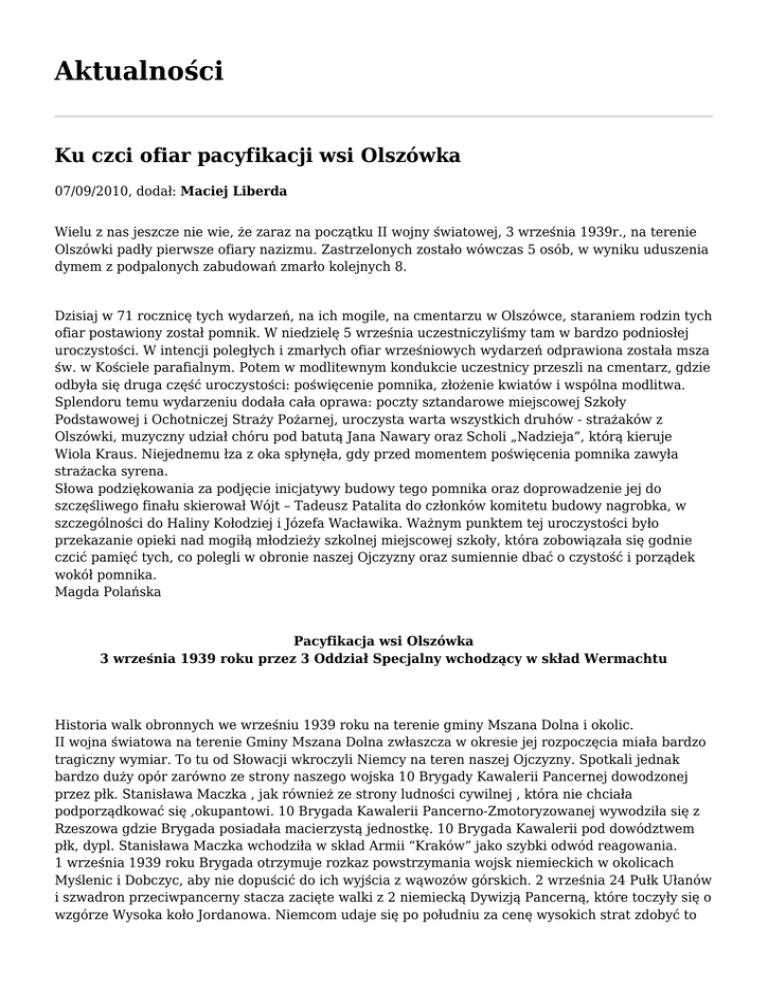 Aktualności

Ku czci ofiar pacyfikacji wsi Olszówka

07/09/2010, dodał: Maciej Liberda

Wielu z nas jeszcze nie wie, że zaraz na początku II wojny światowej, 3 września 1939r., na terenie Olszówki padły pierwsze ofiary nazizmu. Zastrzelonych zostało wówczas 5 osób, w wyniku uduszenia dymem z podpalonych zabudowań zmarło kolejnych 8.

Dzisiaj w 71 rocznicę tych wydarzeń, na ich mogile, na cmentarzu w Olszówce, staraniem rodzin tych ofiar postawiony został pomnik. W niedzielę 5 września uczestniczyliśmy tam w bardzo podniosłej uroczystości. W intencji poległych i zmarłych ofiar wrześniowych wydarzeń odprawiona została msza św. w Kościele parafialnym. Potem w modlitewnym kondukcie uczestnicy przeszli na cmentarz, gdzie odbyła się druga część uroczystości: poświęcenie pomnika, złożenie kwiatów i wspólna modlitwa. Splendoru temu wydarzeniu dodała cała oprawa: poczty sztandarowe miejscowej Szkoły Podstawowej i Ochotniczej Straży Pożarnej, uroczysta warta wszystkich druhów - strażaków z Olszówki, muzyczny udział chóru pod batutą Jana Nawary oraz Scholi „Nadzieja", którą kieruje Wiola Kraus. Niejednemu łza z oka spłynęła, gdy przed momentem poświęcenia pomnika zawyła strażacka syrena.
Słowa podziękowania za podjęcie inicjatywy budowy tego pomnika oraz doprowadzenie jej do szczęśliwego finału skierował Wójt – Tadeusz Patalita do członków komitetu budowy nagrobka, w szczególności do Haliny Kołodziej i Józefa Wacławika. Ważnym punktem tej uroczystości było przekazanie opieki nad mogiłą młodzieży szkolnej miejscowej szkoły, która zobowiązała się godnie czcić pamięć tych, co polegli w obronie naszej Ojczyzny oraz sumiennie dbać o czystość i porządek wokół pomnika.
Magda Polańska

Pacyfikacja wsi Olszówka
3 września 1939 roku przez 3 Oddział Specjalny wchodzący w skład Wermachtu

Historia walk obronnych we wrześniu 1939 roku na terenie gminy Mszana Dolna i okolic.
II wojna światowa na terenie Gminy Mszana Dolna zwłaszcza w okresie jej rozpoczęcia miała bardzo tragiczny wymiar. To tu od Słowacji wkroczyli Niemcy na teren naszej Ojczyzny. Spotkali jednak bardzo duży opór zarówno ze strony naszego wojska 10 Brygady Kawalerii Pancernej dowodzonej przez płk. Stanisława Maczka , jak również ze strony ludności cywilnej , która nie chciała podporządkować się ,okupantowi. 10 Brygada Kawalerii Pancerno-Zmotoryzowanej wywodziła się z Rzeszowa gdzie Brygada posiadała macierzystą jednostkę. 10 Brygada Kawalerii pod dowództwem płk, dypl. Stanisława Maczka wchodziła w skład Armii "Kraków" jako szybki odwód reagowania.
1 września 1939 roku Brygada otrzymuje rozkaz powstrzymania wojsk niemieckich w okolicach Myślenic i Dobczyc, aby nie dopuścić do ich wyjścia z wąwozów górskich. 2 września 24 Pułk Ułanów i szwadron przeciwpancerny stacza zacięte walki z 2 niemiecką Dywizją Pancerną, które toczyły się o wzgórze Wysoka koło Jordanowa. Niemcom udaje się po południu za cenę wysokich strat zdobyć to